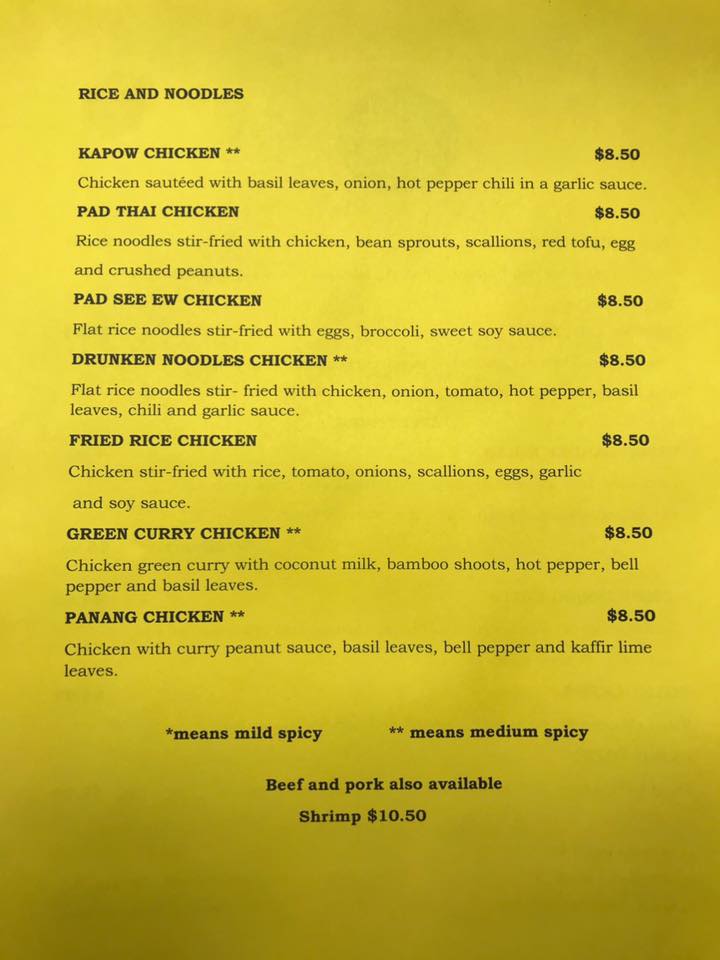 RICE AND NOODLES

KAPOW CHICKEN ** $8.50

Chicken sautéed with basil leaves, onion, hot pepper chili in a garlic sauce.

PAD THAI CHICKEN $8.50

Rice noodles stir-fried with chicken, bean sprouts, scallions, red tofu, egg and crushed peanuts.

PAD SEE EW CHICKEN $8.50

Flat rice noodles stir-fried with eggs, broccoli, sweet soy sauce.

DRUNKEN NOODLES CHICKEN ** $8.50

Flat rice noodles stir- fried with chicken, onion, tomato, hot pepper, basil leaves, chili and garlic sauce.

FRIED RICE CHICKEN $8.50

Chicken stir-fried with rice, tomato, onions, scallions, eggs, garlic and soy sauce.

GREEN CURRY CHICKEN ** $8.50

Chicken green curry with coconut milk, bamboo shoots, hot pepper, bell pepper and basil leaves.

PANANG CHICKEN ** $8.50

Chicken with curry peanut sauce, basil leaves, bell pepper and kaffir lime leaves.

*means mild spicy ** means medium spicy

Beef and pork also available

Shrimp $10.50